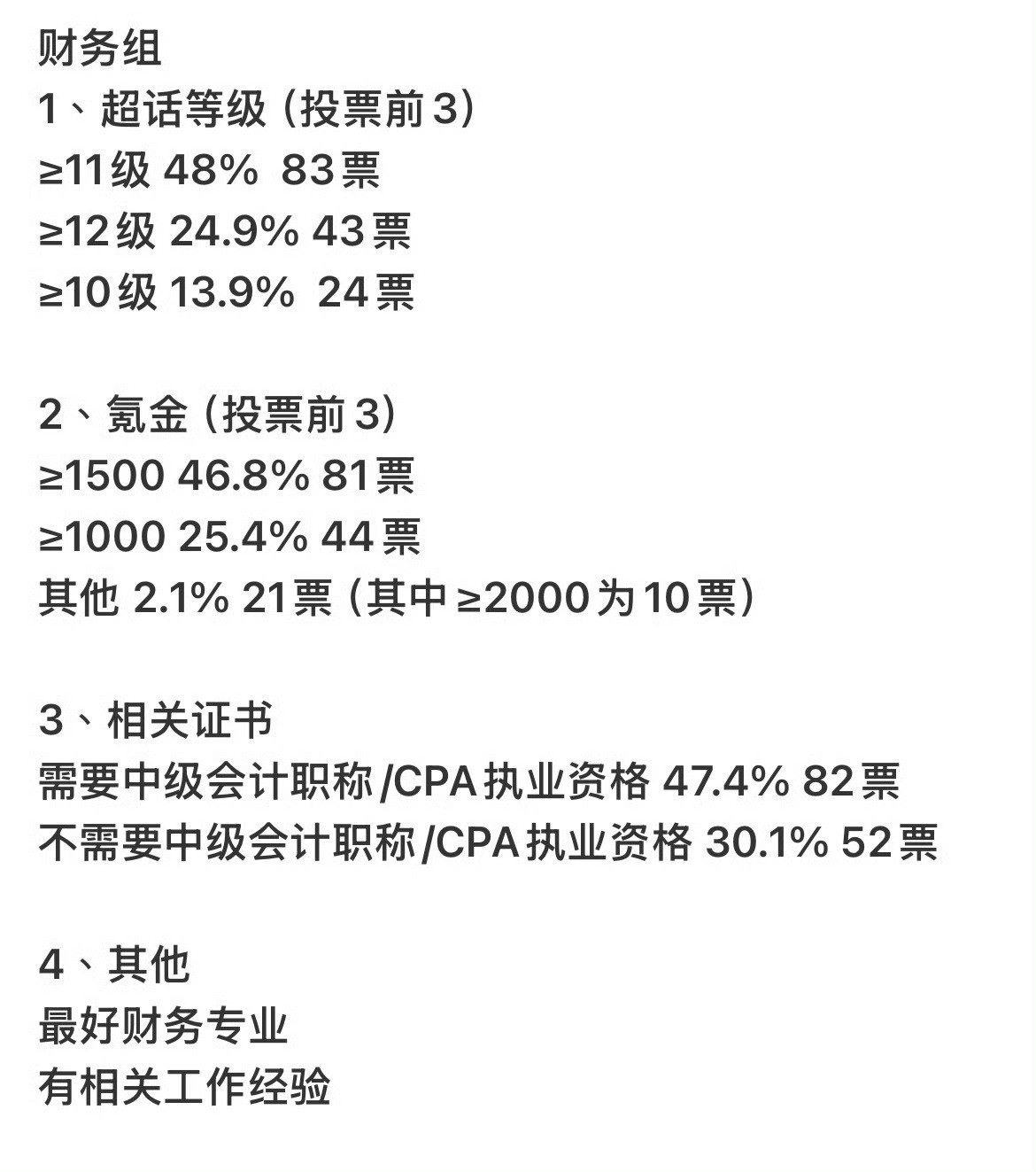 财务组
1、超话等级（投票前3）
≥11级 48% 83票
≥12级 24.9% 43票
≥10级 13.9% 24票

2、氪金（投票前3）
≥1500 46.8% 81票
≥1000 25.4% 44票
其他 2.1% 21票（其中≥2000为10票）

3、相关证书
需要中级会计职称/CPA执业资格 47.4% 82票
不需要中级会计职称/CPA执业资格 30.1% 52票

4、其他
最好财务专业
有相关工作经验